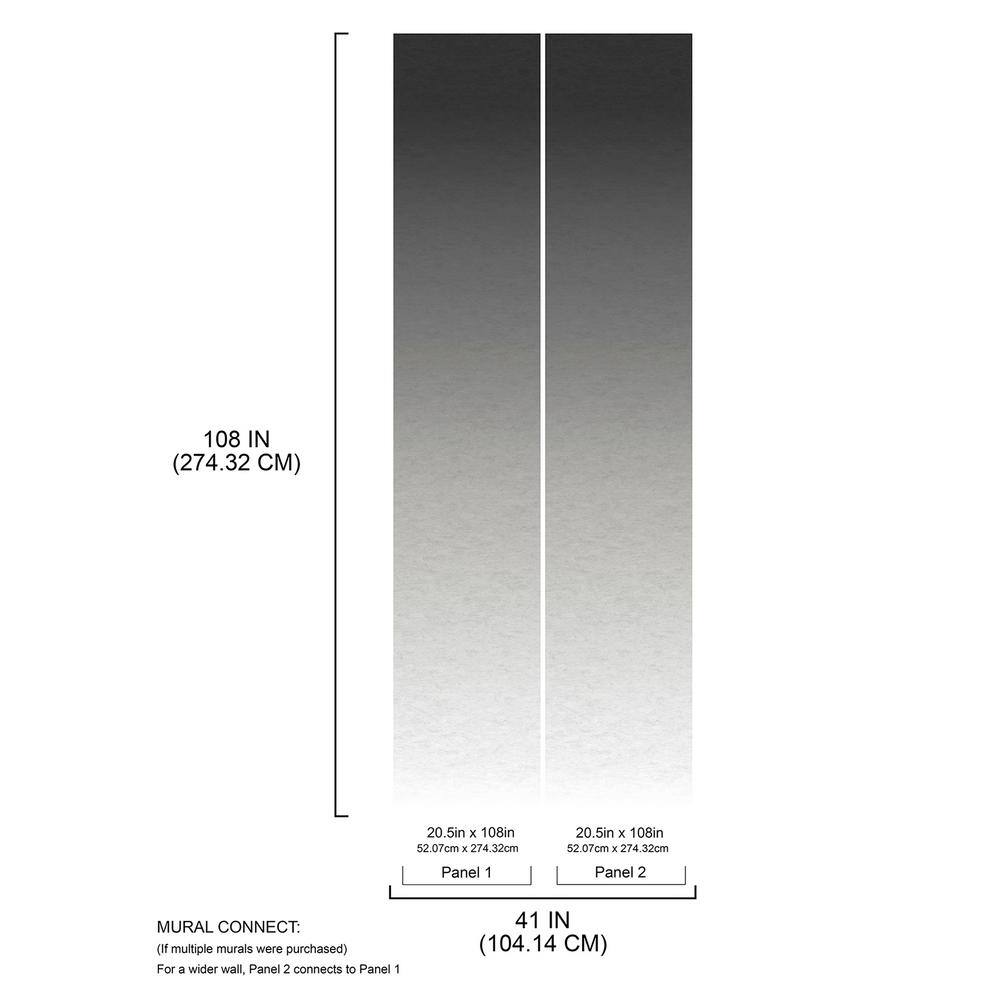 108 IN
(274.32 CM)

20.5in x 108in
52.07cm x 274.32cm
Panel 1

20.5in x 108in
52.07cm x 274.32cm
Panel 2

41 IN
(104.14 CM)

MURAL CONNECT:
(If multiple murals were purchased)
For a wider wall, Panel 2 connects to Panel 1